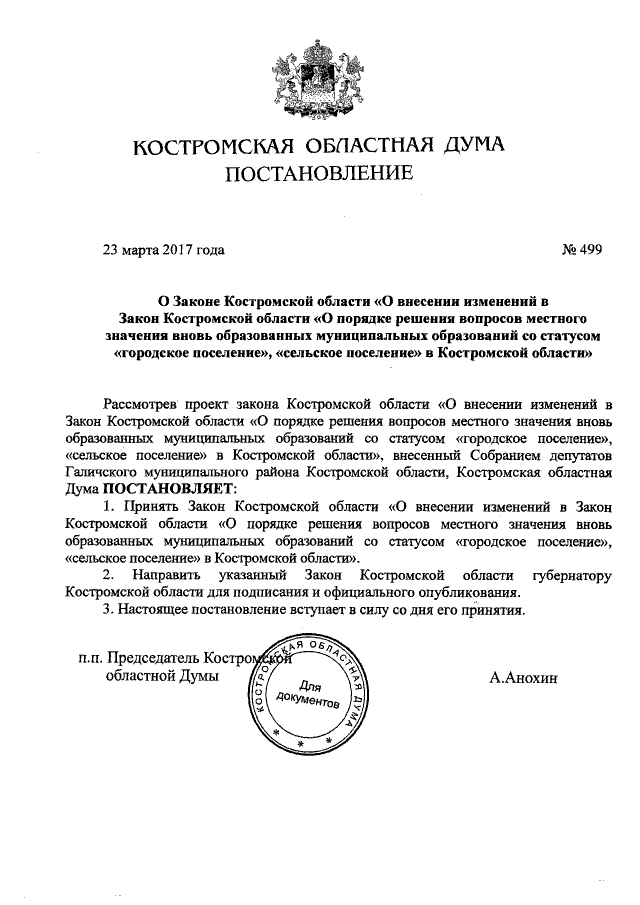 КОСТРОМСКАЯ ОБЛАСТНАЯ ДУМА
ПОСТАНОВЛЕНИЕ

23 марта 2017 года

№ 499

О Законе Костромской области «О внесении изменений в Закон Костромской области «О порядке решения вопросов местного значения вновь образованных муниципальных образований со статусом «городское поселение», «сельское поселение» в Костромской области»

Рассмотрев проект закона Костромской области «О внесении изменений в Закон Костромской области «О порядке решения вопросов местного значения вновь образованных муниципальных образований со статусом «городское поселение», «сельское поселение» в Костромской области», внесенный Собранием депутатов Галичского муниципального района Костромской области, Костромская областная Дума ПОСТАНОВЛЯЕТ:

1. Принять Закон Костромской области «О внесении изменений в Закон Костромской области «О порядке решения вопросов местного значения вновь образованных муниципальных образований со статусом «городское поселение», «сельское поселение» в Костромской области».

2. Направить указанный Закон Костромской области губернатору Костромской области для подписания и официального опубликования.

3. Настоящее постановление вступает в силу со дня его принятия.

п.п. Председатель Костромской областной Думы

КОСТРОМСКАЯ ОБЛАСТНАЯ ДУМА
Для документов

А.Анохин